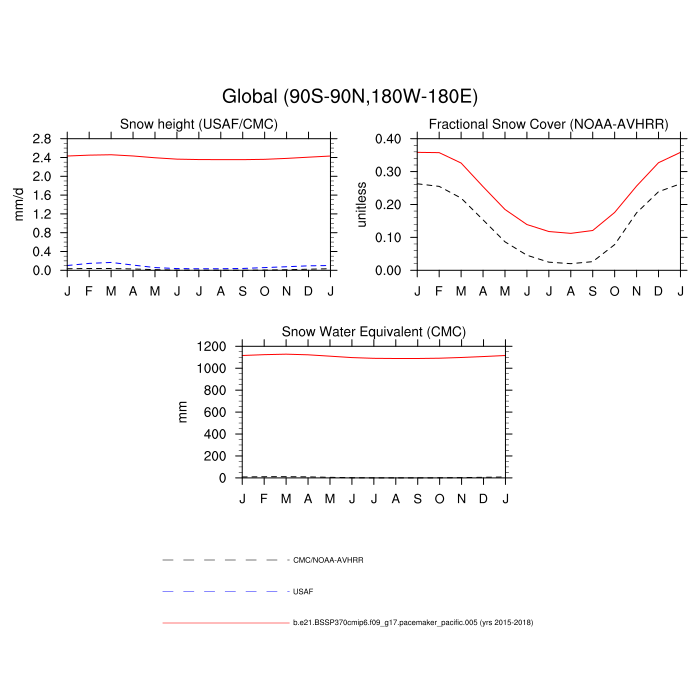 Global (90S-90N,180W-180E)

Snow height (USAF/CMC)

mm/d

2.8
2.4
2.0
1.6
1.2
0.8
0.4
0.0

J F M A M J J A S O N D J

Fractional Snow Cover (NOAA-AVHRR)

unitless

0.40
0.30
0.20
0.10
0.00

J F M A M J J A S O N D J

Snow Water Equivalent (CMC)

mm

1200
1000
800
600
400
200
0

J F M A M J J A S O N D J

CMC/NOAA-AVHRR

USAF

b.e21.BSSP370cmip6.f09_g17.pacemaker_pacific.005 (yrs 2015-2018)